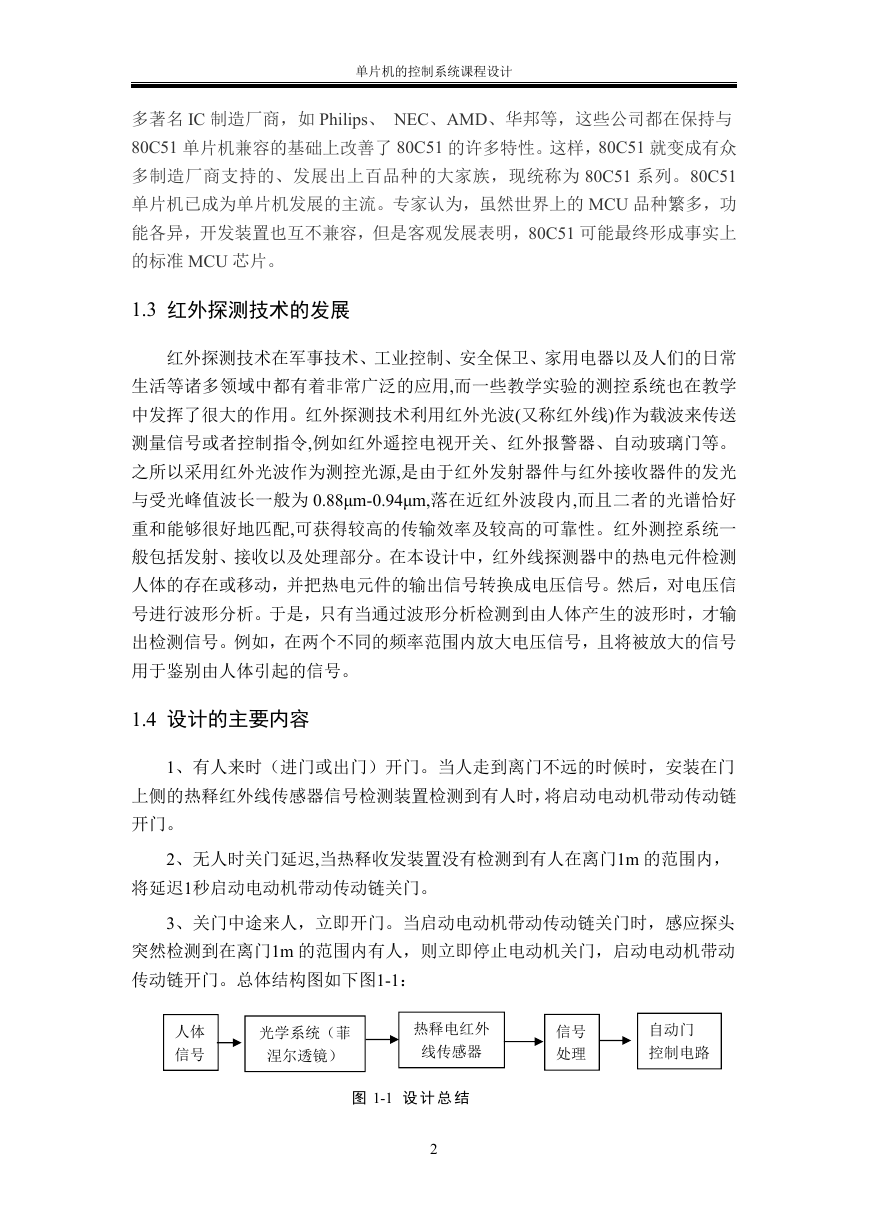 单片机的控制系统课程设计

多著名 IC 制造厂商，如 Philips、 NEC、AMD、华邦等，这些公司都在保持与 80C51 单片机兼容的基础上改善了 80C51 的许多特性。这样，80C51 就变成有众多制造厂商支持的、发展出上百品种的大家族，现统称为 80C51 系列。80C51 单片机已成为单片机发展的主流。专家认为，虽然世界上的 MCU 品种繁多，功能各异，开发装置也互不兼容，但是客观发展表明，80C51 可能最终形成事实上的标准 MCU 芯片。

1.3 红外探测技术的发展

红外探测技术在军事技术、工业控制、安全保卫、家用电器以及人们的日常生活等诸多领域中都有着非常广泛的应用,而一些教学实验的测控系统也在教学中发挥了很大的作用。红外探测技术利用红外光波(又称红外线)作为载波来传送测量信号或者控制指令,例如红外遥控电视开关、红外报警器、自动玻璃门等。之所以采用红外光波作为测控光源,是由于红外发射器件与红外接收器件的发光与受光峰值波长一般为 0.88μm-0.94μm,落在近红外波段内,而且二者的光谱恰好重和能够很好地匹配,可获得较高的传输效率及较高的可靠性。红外测控系统一般包括发射、接收以及处理部分。在本设计中，红外线探测器中的热电元件检测人体的存在或移动，并把热电元件的输出信号转换成电压信号。然后，对电压信号进行波形分析。于是，只有当通过波形分析检测到由人体产生的波形时，才输出检测信号。例如，在两个不同的频率范围内放大电压信号，且将被放大的信号用于鉴别由人体引起的信号。

1.4 设计的主要内容

1、有人来时（进门或出门）开门。当人走到离门不远的时候时，安装在门上侧的热释红外线传感器信号检测装置检测到有人时，将启动电动机带动传动链开门。

2、无人时关门延迟,当热释收发装置没有检测到有人在离门1m 的范围内，将延迟1秒启动电动机带动传动链关门。

3、关门中途来人，立即开门。当启动电动机带动传动链关门时，感应探头突然检测到在离门1m 的范围内有人，则立即停止电动机关门，启动电动机带动传动链开门。总体结构图如下图1-1：

人体信号
光学系统（菲涅尔透镜）
热释电红外线传感器
信号处理
自动门控制电路

图 1-1 设计总结

2